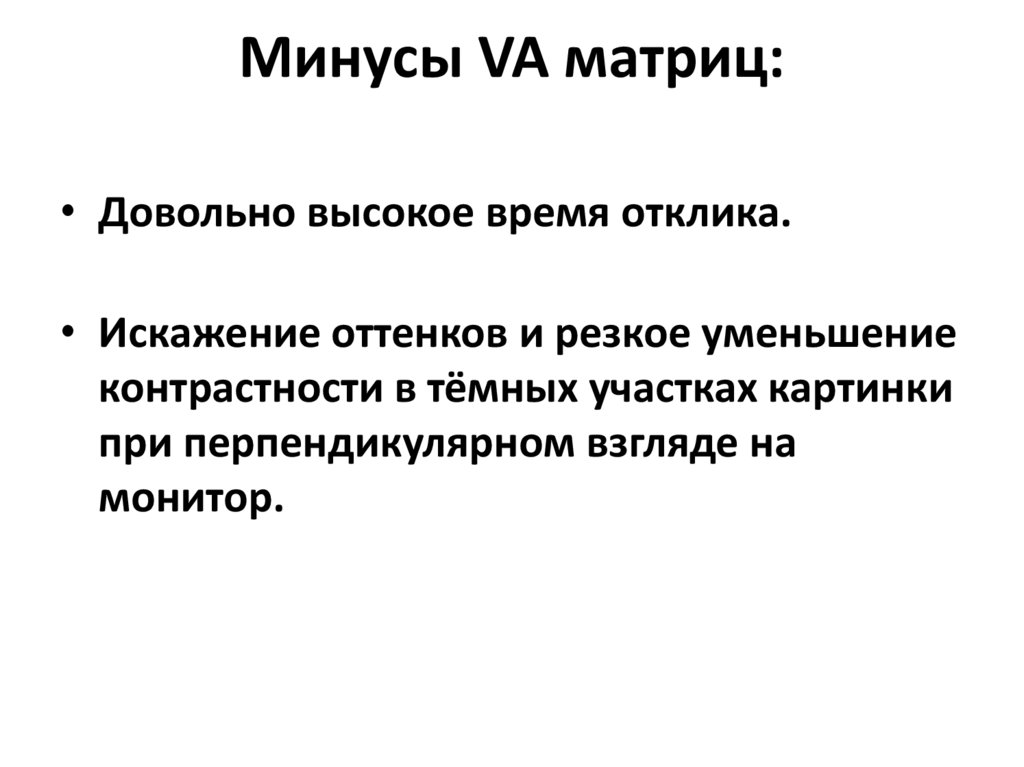 Минусы VA матриц:

• Довольно высокое время отклика.

• Искажение оттенков и резкое уменьшение контрастности в тёмных участках картинки при перпендикулярном взгляде на монитор.